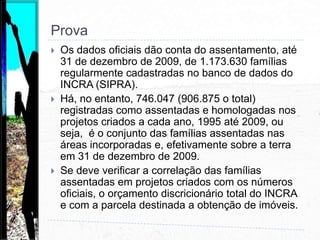 Prova

Os dados oficiais dão conta do assentamento, até 31 de dezembro de 2009, de 1.173.630 famílias regularmente cadastradas no banco de dados do INCRA (SIPRA).

Há, no entanto, 746.047 (906.875 o total) registradas como assentadas e homologadas nos projetos criados a cada ano, 1995 até 2009, ou seja, é o conjunto das famílias assentadas nas áreas incorporadas e, efetivamente sobre a terra em 31 de dezembro de 2009.

Se deve verificar a correlação das famílias assentadas em projetos criados com os números oficiais, o orçamento discricionário total do INCRA e com a parcela destinada a obtenção de imóveis.